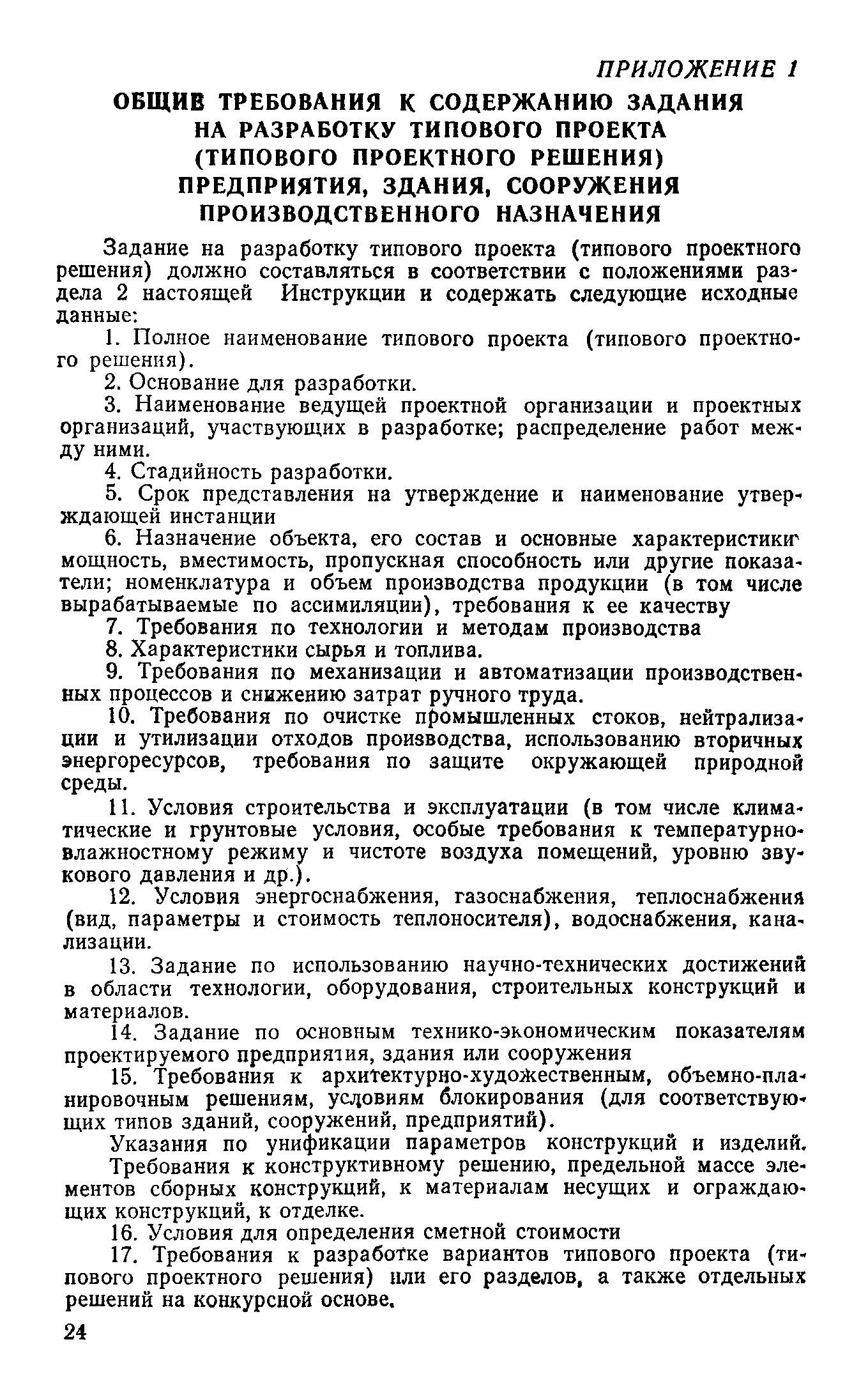 ПРИЛОЖЕНИЕ 1

ОБЩИЕ ТРЕБОВАНИЯ К СОДЕРЖАНИЮ ЗАДАНИЯ НА РАЗРАБОТКУ ТИПОВОГО ПРОЕКТА (ТИПОВОГО ПРОЕКТНОГО РЕШЕНИЯ) ПРЕДПРИЯТИЯ, ЗДАНИЯ, СООРУЖЕНИЯ ПРОИЗВОДСТВЕННОГО НАЗНАЧЕНИЯ

Задание на разработку типового проекта (типового проектного решения) должно составляться в соответствии с положениями раздела 2 настоящей Инструкции и содержать следующие исходные данные:

1. Полное наименование типового проекта (типового проектного решения).

2. Основание для разработки.

3. Наименование ведущей проектной организации и проектных организаций, участвующих в разработке; распределение работ между ними.

4. Стадийность разработки.

5. Срок представления на утверждение и наименование утверждающей инстанции

6. Назначение объекта, его состав и основные характеристики мощность, вместимость, пропускная способность или другие показатели; номенклатура и объем производства продукции (в том числе вырабатываемые по ассимиляции), требования к ее качеству

7. Требования по технологии и методам производства

8. Характеристики сырья и топлива.

9. Требования по механизации и автоматизации производственных процессов и снижению затрат ручного труда.

10. Требования по очистке промышленных стоков, нейтрализации и утилизации отходов производства, использованию вторичных энергоресурсов, требования по защите окружающей природной среды.

11. Условия строительства и эксплуатации (в том числе климатические и грунтовые условия, особые требования к температурно-влажностному режиму и чистоте воздуха помещений, уровню звукового давления и др.).

12. Условия энергоснабжения, газоснабжения, теплоснабжения (вид, параметры и стоимость теплоносителя), водоснабжения, канализации.

13. Задание по использованию научно-технических достижений в области технологии, оборудования, строительных конструкций и материалов.

14. Задание по основным технико-экономическим показателям проектируемого предприятия, здания или сооружения

15. Требования к архитектурно-художественным, объемно-планировочным решениям, условиям блокирования (для соответствующих типов зданий, сооружений, предприятий).

Указания по унификации параметров конструкций и изделий.

Требования к конструктивному решению, предельной массе элементов сборных конструкций, к материалам несущих и ограждающих конструкций, к отделке.

16. Условия для определения сметной стоимости

17. Требования к разработке вариантов типового проекта (типового проектного решения) или его разделов, а также отдельных решений на конкурсной основе.

24